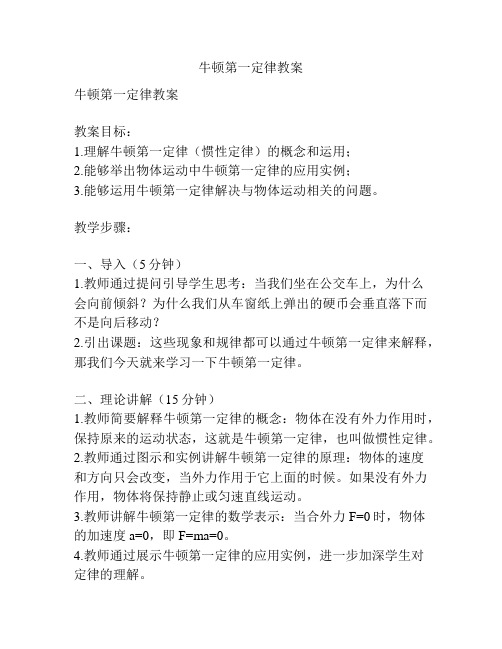 牛顿第一定律教案

牛顿第一定律教案

教案目标：
1.理解牛顿第一定律（惯性定律）的概念和运用；
2.能够举出物体运动中牛顿第一定律的应用实例；
3.能够运用牛顿第一定律解决与物体运动相关的问题。

教学步骤：

一、导入（5 分钟）
1.教师通过提问引导学生思考：当我们坐在公交车上，为什么会向前倾斜？为什么我们从车窗纸上弹出的硬币会垂直落下而不是向后移动？
2.引出课题：这些现象和规律都可以通过牛顿第一定律来解释，那我们今天就来学习一下牛顿第一定律。

二、理论讲解（15 分钟）
1.教师简要解释牛顿第一定律的概念：物体在没有外力作用时，保持原来的运动状态，这就是牛顿第一定律，也叫做惯性定律。
2.教师通过图示和实例讲解牛顿第一定律的原理：物体的速度和方向只会改变，当外力作用于它上面的时候。如果没有外力作用，物体将保持静止或匀速直线运动。
3.教师讲解牛顿第一定律的数学表示：当合外力 $F=0$ 时，物体的加速度 $a=0$，即 $F=ma=0$。
4.教师通过展示牛顿第一定律的应用实例，进一步加深学生对定律的理解。